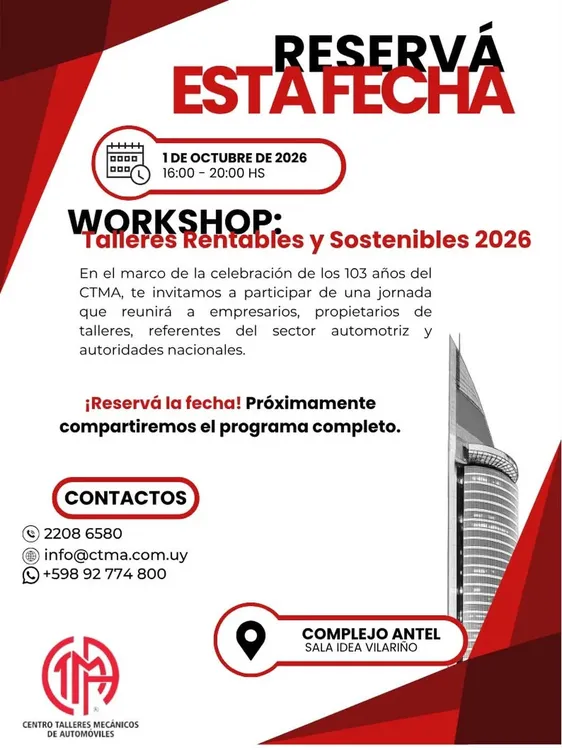 RESERVÁ
ESTA FECHA

1 DE OCTUBRE DE 2026
16:00 - 20:00 HS

WORKSHOP:
Talleres Rentables y Sostenibles 2026

En el marco de la celebración de los 103 años del CTMA, te invitamos a participar de una jornada que reunirá a empresarios, propietarios de talleres, referentes del sector automotriz y autoridades nacionales.

¡Reservá la fecha! Próximamente compartiremos el programa completo.

CONTACTOS

2208 6580
info@ctma.com.uy
+598 92 774 800

COMPLEJO ANTEL
SALA IDEA VILARIÑO

CTMA
CENTRO TALLERES MECÁNICOS DE AUTOMÓVILES